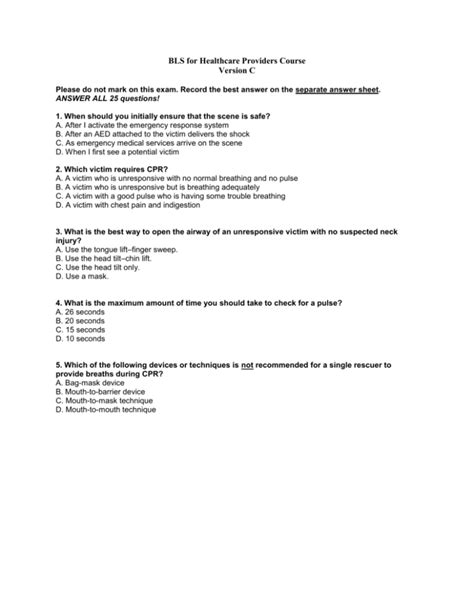 BLS for Healthcare Providers Course
Version C

Please do not mark on this exam. Record the best answer on the separate answer sheet. ANSWER ALL 25 questions!

1. When should you initially ensure that the scene is safe?
A. After I activate the emergency response system
B. After an AED attached to the victim delivers the shock
C. As emergency medical services arrive on the scene
D. When I first see a potential victim

2. Which victim requires CPR?
A. A victim who is unresponsive with no normal breathing and no pulse
B. A victim who is unresponsive but is breathing adequately
C. A victim with a good pulse who is having some trouble breathing
D. A victim with chest pain and indigestion

3. What is the best way to open the airway of an unresponsive victim with no suspected neck injury?
A. Use the tongue lift–finger sweep.
B. Use the head tilt–chin lift.
C. Use the head tilt only.
D. Use a mask.

4. What is the maximum amount of time you should take to check for a pulse?
A. 26 seconds
B. 20 seconds
C. 15 seconds
D. 10 seconds

5. Which of the following devices or techniques is not recommended for a single rescuer to provide breaths during CPR?
A. Bag-mask device
B. Mouth-to-barrier device
C. Mouth-to-mask technique
D. Mouth-to-mouth technique